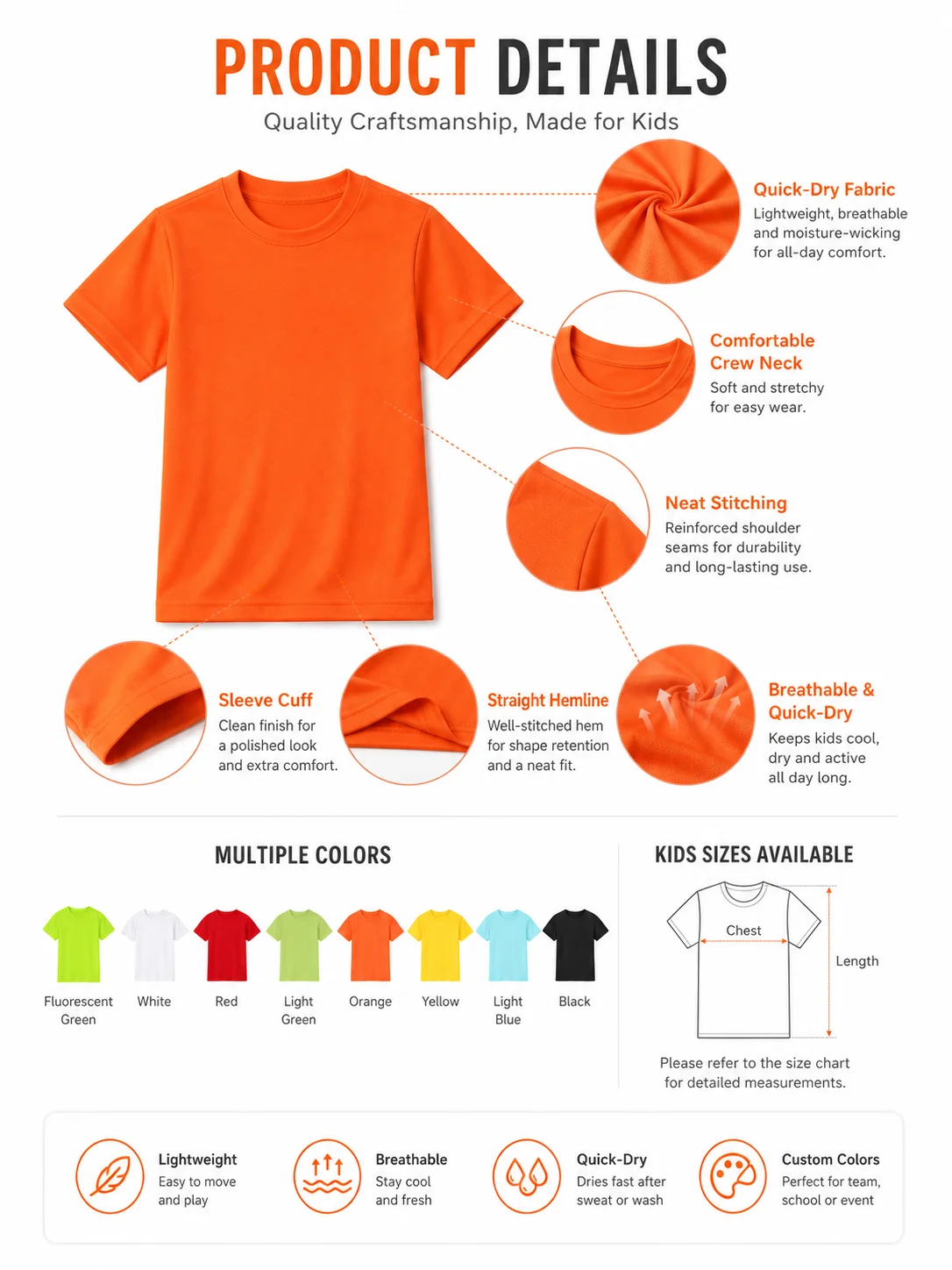 PRODUCT DETAILS

Quality Craftsmanship, Made for Kids

Quick-Dry Fabric
Lightweight, breathable and moisture-wicking for all-day comfort.

Comfortable Crew Neck
Soft and stretchy for easy wear.

Neat Stitching
Reinforced shoulder seams for durability and long-lasting use.

Sleeve Cuff
Clean finish for a polished look and extra comfort.

Straight Hemline
Well-stitched hem for shape retention and a neat fit.

Breathable & Quick-Dry
Keeps kids cool, dry and active all day long.

MULTIPLE COLORS

Fluorescent Green
White
Red
Light Green
Orange
Yellow
Light Blue
Black

KIDS SIZES AVAILABLE

Chest
Length

Please refer to the size chart for detailed measurements.

Lightweight
Easy to move and play

Breathable
Stay cool and fresh

Quick-Dry
Dries fast after sweat or wash

Custom Colors
Perfect for team, school or event